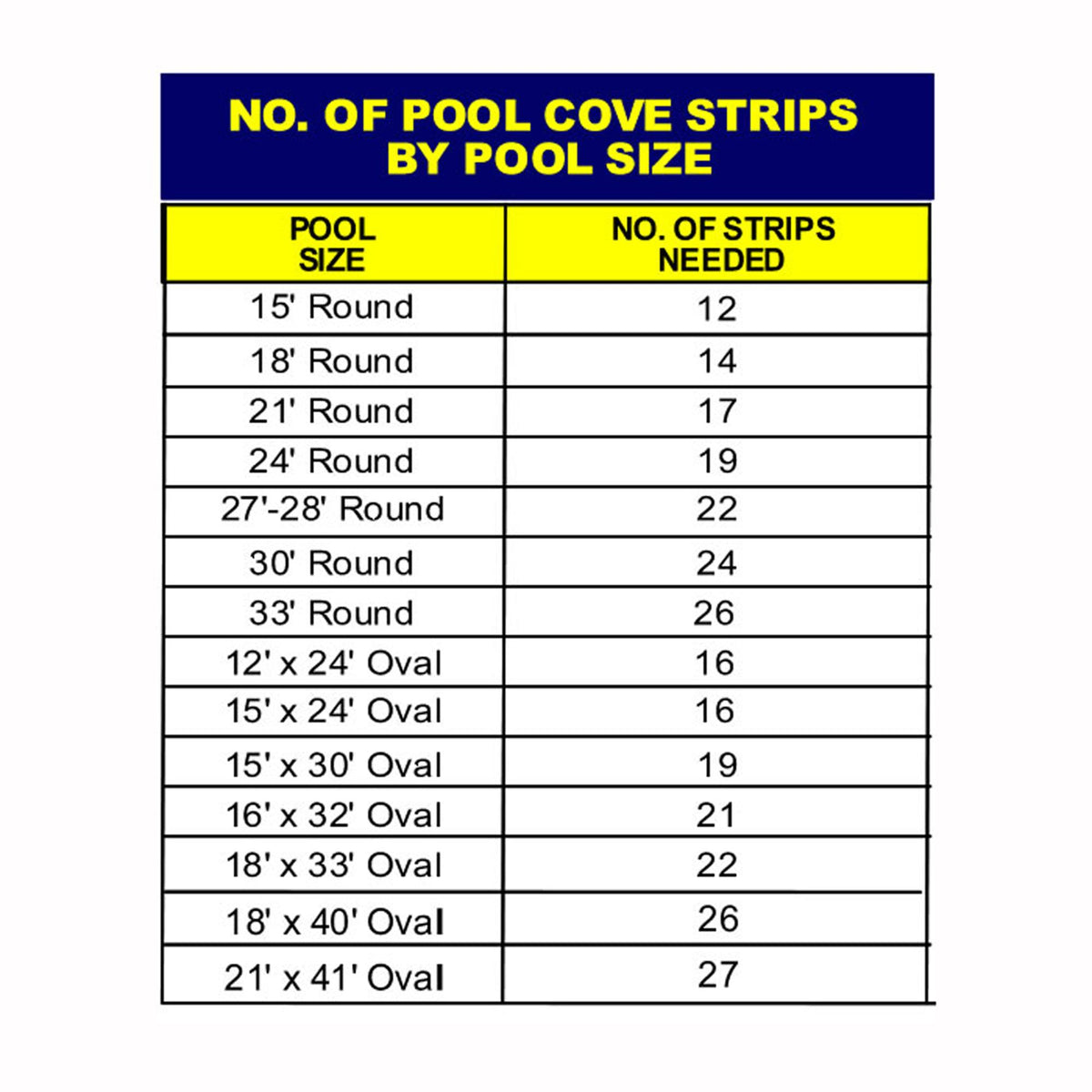 NO. OF POOL COVE STRIPS BY POOL SIZE

| POOL SIZE | NO. OF STRIPS NEEDED |
|---|---|
| 15' Round | 12 |
| 18' Round | 14 |
| 21' Round | 17 |
| 24' Round | 19 |
| 27'-28' Round | 22 |
| 30' Round | 24 |
| 33' Round | 26 |
| 12' x 24' Oval | 16 |
| 15' x 24' Oval | 16 |
| 15' x 30' Oval | 19 |
| 16' x 32' Oval | 21 |
| 18' x 33' Oval | 22 |
| 18' x 40' Oval | 26 |
| 21' x 41' Oval | 27 |